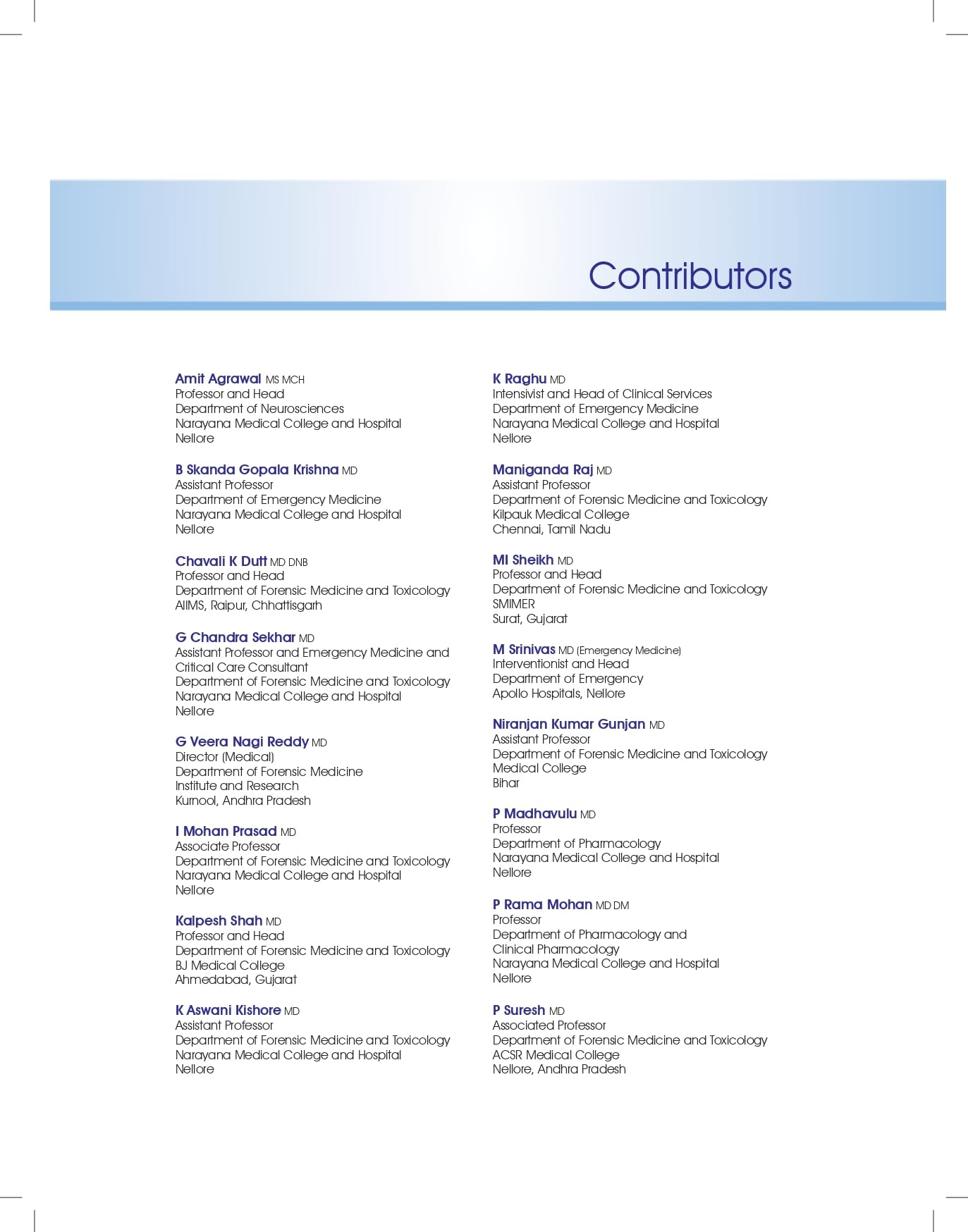 Contributors

Amit Agrawal MS MCH
Professor and Head
Department of Neurosciences
Narayana Medical College and Hospital
Nellore

B Skanda Gopala Krishna MD
Assistant Professor
Department of Emergency Medicine
Narayana Medical College and Hospital
Nellore

Chavali K Dutt MD DNB
Professor and Head
Department of Forensic Medicine and Toxicology
AIIMS, Raipur, Chhattisgarh

G Chandra Sekhar MD
Assistant Professor and Emergency Medicine and Critical Care Consultant
Department of Forensic Medicine and Toxicology
Narayana Medical College and Hospital
Nellore

G Veera Nagi Reddy MD
Director (Medical)
Department of Forensic Medicine
Institute and Research
Kurnool, Andhra Pradesh

I Mohan Prasad MD
Associate Professor
Department of Forensic Medicine and Toxicology
Narayana Medical College and Hospital
Nellore

Kalpesh Shah MD
Professor and Head
Department of Forensic Medicine and Toxicology
BJ Medical College
Ahmedabad, Gujarat

K Aswani Kishore MD
Assistant Professor
Department of Forensic Medicine and Toxicology
Narayana Medical College and Hospital
Nellore

K Raghu MD
Intensivist and Head of Clinical Services
Department of Emergency Medicine
Narayana Medical College and Hospital
Nellore

Maniganda Raj MD
Assistant Professor
Department of Forensic Medicine and Toxicology
Kilpauk Medical College
Chennai, Tamil Nadu

MI Sheikh MD
Professor and Head
Department of Forensic Medicine and Toxicology
SMIMER
Surat, Gujarat

M Srinivas MD (Emergency Medicine)
Interventionist and Head
Department of Emergency
Apollo Hospitals, Nellore

Niranjan Kumar Gunjan MD
Assistant Professor
Department of Forensic Medicine and Toxicology
Medical College
Bihar

P Madhavulu MD
Professor
Department of Pharmacology
Narayana Medical College and Hospital
Nellore

P Rama Mohan MD DM
Professor
Department of Pharmacology and Clinical Pharmacology
Narayana Medical College and Hospital
Nellore

P Suresh MD
Associated Professor
Department of Forensic Medicine and Toxicology
ACSR Medical College
Nellore, Andhra Pradesh